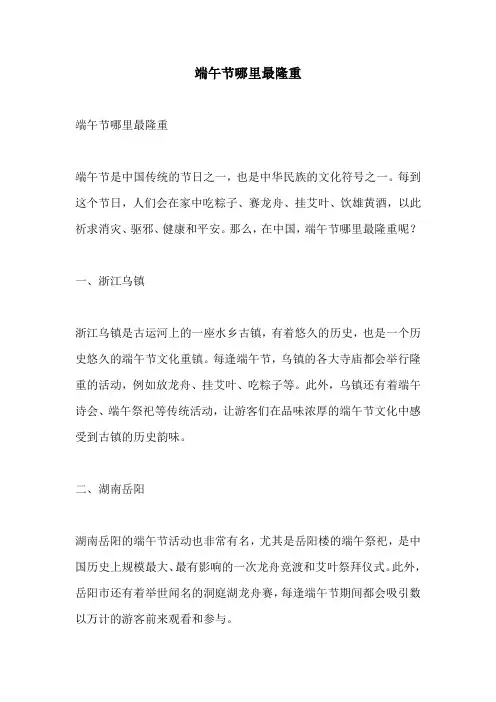 端午节哪里最隆重

端午节哪里最隆重

端午节是中国传统的节日之一，也是中华民族的文化符号之一。每到这个节日，人们会在家中吃粽子、赛龙舟、挂艾叶、饮雄黄酒，以此祈求消灾、驱邪、健康和平安。那么，在中国，端午节哪里最隆重呢？

一、浙江乌镇

浙江乌镇是古运河上的一座水乡古镇，有着悠久的历史，也是一个历史悠久的端午节文化重镇。每逢端午节，乌镇的各大寺庙都会举行隆重的活动，例如放龙舟、挂艾叶、吃粽子等。此外，乌镇还有着端午诗会、端午祭祀等传统活动，让游客们在品味浓厚的端午节文化中感受到古镇的历史韵味。

二、湖南岳阳

湖南岳阳的端午节活动也非常有名，尤其是岳阳楼的端午祭祀，是中国历史上规模最大、最有影响的一次龙舟竞渡和艾叶祭拜仪式。此外，岳阳市还有着举世闻名的洞庭湖龙舟赛，每逢端午节期间都会吸引数以万计的游客前来观看和参与。